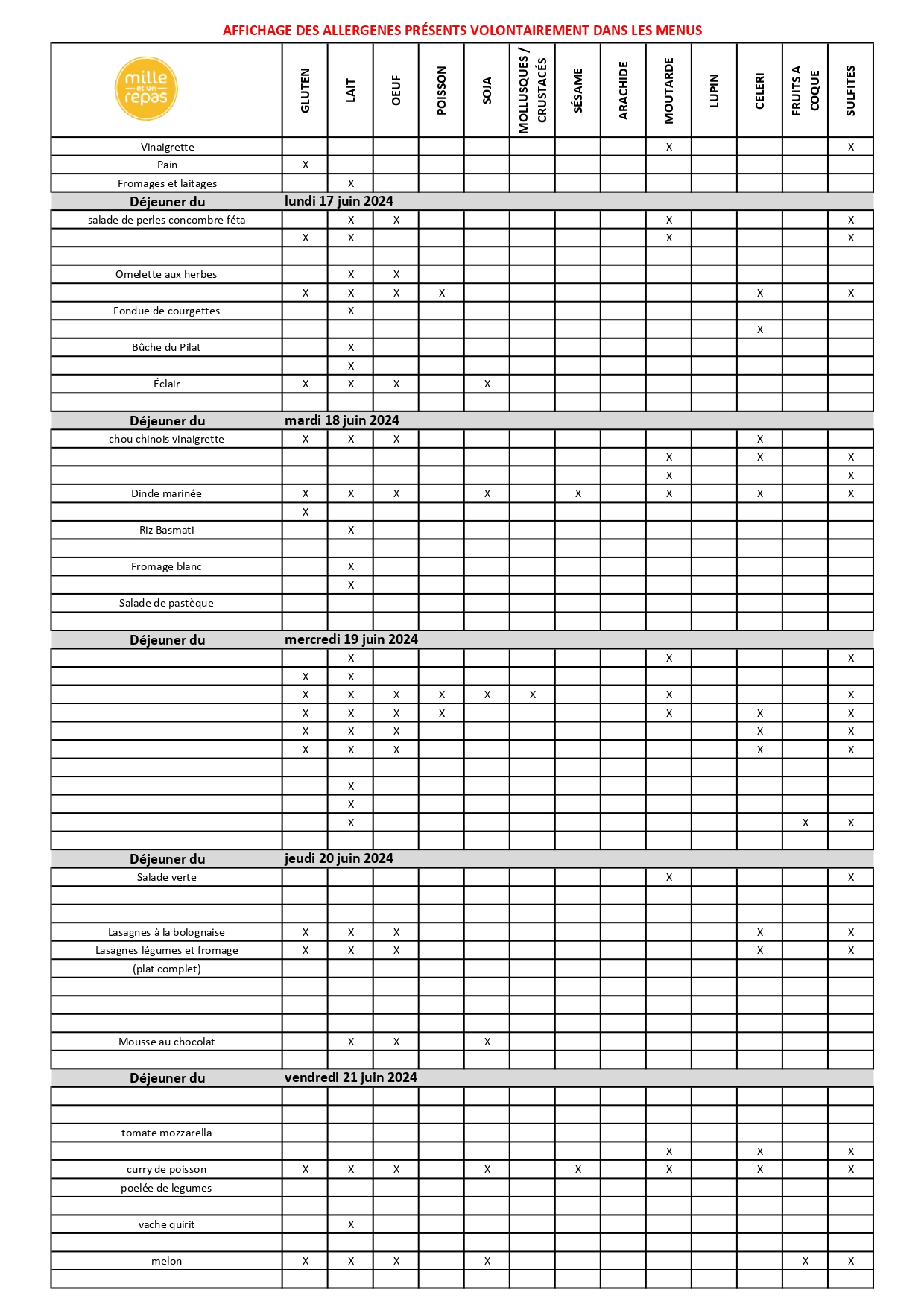 AFFICHAGE DES ALLERGENES PRÉSENTS VOLONTAIREMENT DANS LES MENUS

| mille et un repas | GLUTEN | LAIT | OEUF | POISSON | SOJA | MOLLUSQUES / CRUSTACÉS | SÉSAME | ARACHIDE | MOUTARDE | LUPIN | CELERI | FRUITS A COQUE | SULFITES |
|---|---|---|---|---|---|---|---|---|---|---|---|---|---|
| Vinaigrette | | | | | | | | | X | | | | X |
| Pain | X | | | | | | | | | | | | |
| Fromages et laitages | | X | | | | | | | | | | | |
| Déjeuner du | lundi 17 juin 2024 | | | | | | | | | | | | |
| salade de perles concombre féta | | X | X | | | | | | X | | | | X |
| | X | X | | | | | | | X | | | | X |
| | | | | | | | | | | | | | |
| Omelette aux herbes | | X | X | | | | | | | | | | |
| | X | X | X | X | | | | | | | X | | X |
| Fondue de courgettes | | X | | | | | | | | | | | |
| | | | | | | | | | | | X | | |
| Bûche du Pilat | | X | | | | | | | | | | | |
| | | X | | | | | | | | | | | |
| Éclair | X | X | X | | X | | | | | | | | |
| | | | | | | | | | | | | | |
| Déjeuner du | mardi 18 juin 2024 | | | | | | | | | | | | |
| chou chinois vinaigrette | X | X | X | | | | | | | | X | | |
| | | | | | | | | | X | | X | | X |
| | | | | | | | | | X | | | | X |
| Dinde marinée | X | X | X | | X | | X | | X | | X | | X |
| | X | | | | | | | | | | | | |
| Riz Basmati | | X | | | | | | | | | | | |
| | | | | | | | | | | | | | |
| Fromage blanc | | X | | | | | | | | | | | |
| | | X | | | | | | | | | | | |
| Salade de pastèque | | | | | | | | | | | | | |
| | | | | | | | | | | | | | |
| Déjeuner du | mercredi 19 juin 2024 | | | | | | | | | | | | |
| | | X | | | | | | | X | | | | X |
| | X | X | | | | | | | | | | | |
| | X | X | X | X | X | X | | | X | | | | X |
| | X | X | X | X | | | | | X | | X | | X |
| | X | X | X | | | | | | | | X | | X |
| | X | X | X | | | | | | | | X | | X |
| | | | | | | | | | | | | | |
| | | X | | | | | | | | | | | |
| | | X | | | | | | | | | | | |
| | | X | | | | | | | | | | X | X |
| | | | | | | | | | | | | | |
| Déjeuner du | jeudi 20 juin 2024 | | | | | | | | | | | | |
| Salade verte | | | | | | | | | X | | | | X |
| | | | | | | | | | | | | | |
| | | | | | | | | | | | | | |
| Lasagnes à la bolognaise | X | X | X | | | | | | | | X | | X |
| Lasagnes légumes et fromage | X | X | X | | | | | | | | X | | X |
| (plat complet) | | | | | | | | | | | | | |
| | | | | | | | | | | | | | |
| | | | | | | | | | | | | | |
| | | | | | | | | | | | | | |
| Mousse au chocolat | | X | X | | X | | | | | | | | |
| | | | | | | | | | | | | | |
| Déjeuner du | vendredi 21 juin 2024 | | | | | | | | | | | | |
| | | | | | | | | | | | | | |
| | | | | | | | | | | | | | |
| tomate mozzarella | | | | | | | | | | | | | |
| | | | | | | | | | X | | X | | X |
| curry de poisson | X | X | X | | X | | X | | X | | X | | X |
| poelée de legumes | | | | | | | | | | | | | |
| | | | | | | | | | | | | | |
| vache quirit | | X | | | | | | | | | | | |
| | | | | | | | | | | | | | |
| melon | X | X | X | | X | | | | | | | X | X |
| | | | | | | | | | | | | | |